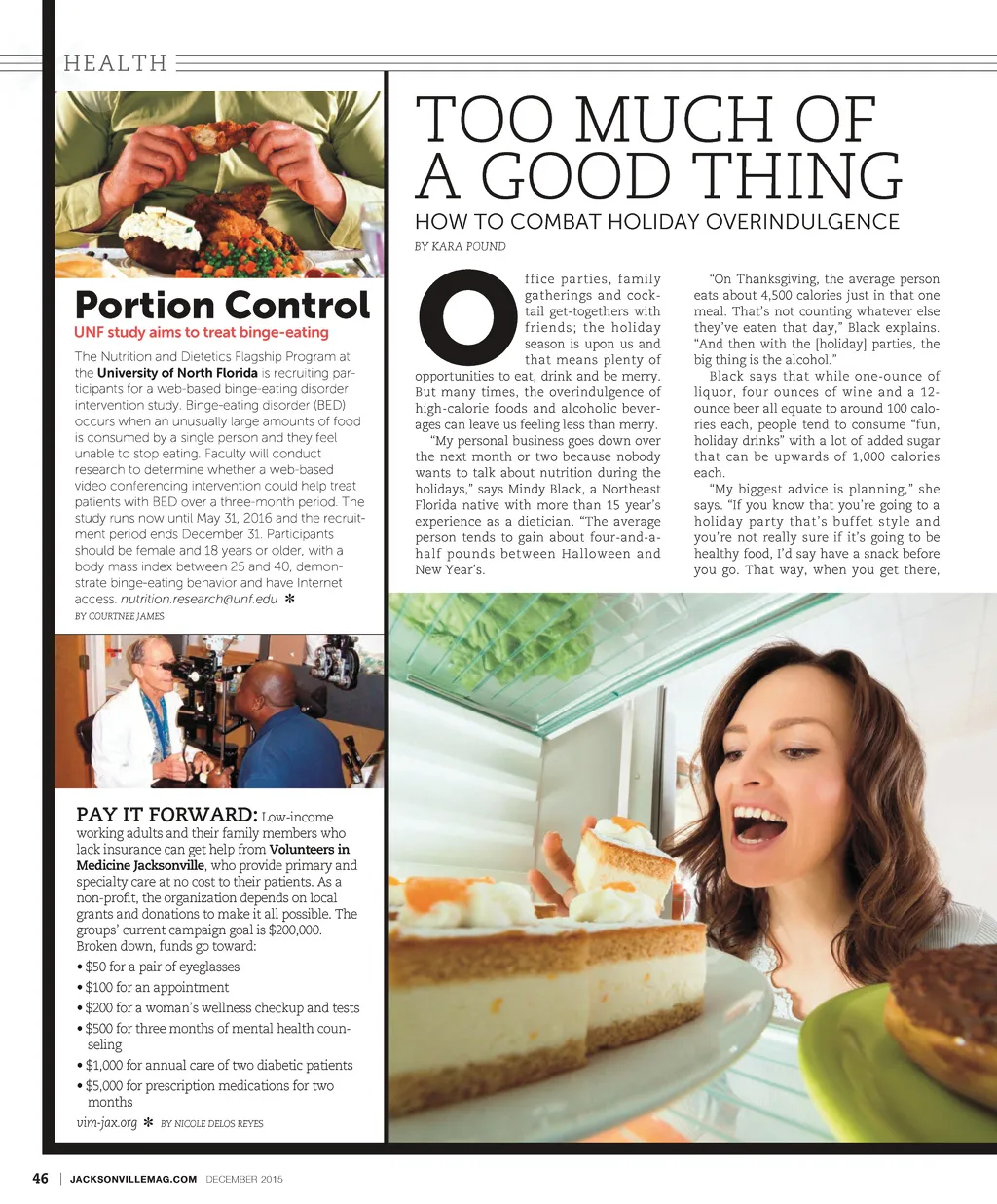 HEALTH

Portion Control
UNF study aims to treat binge-eating

The Nutrition and Dietetics Flagship Program at the University of North Florida is recruiting participants for a web-based binge-eating disorder intervention study. Binge-eating disorder (BED) occurs when an unusually large amounts of food is consumed by a single person and they feel unable to stop eating. Faculty will conduct research to determine whether a web-based video conferencing intervention could help treat patients with BED over a three-month period. The study runs now until May 31, 2016 and the recruitment period ends December 31. Participants should be female and 18 years or older, with a body mass index between 25 and 40, demonstrate binge-eating behavior and have Internet access. nutrition.research@unf.edu *
BY COURTNEE JAMES

PAY IT FORWARD: Low-income working adults and their family members who lack insurance can get help from Volunteers in Medicine Jacksonville, who provide primary and specialty care at no cost to their patients. As a non-profit, the organization depends on local grants and donations to make it all possible. The groups' current campaign goal is $200,000. Broken down, funds go toward:
• $50 for a pair of eyeglasses
• $100 for an appointment
• $200 for a woman's wellness checkup and tests
• $500 for three months of mental health counseling
• $1,000 for annual care of two diabetic patients
• $5,000 for prescription medications for two months
vim-jax.org * BY NICOLE DELOS REYES

TOO MUCH OF A GOOD THING
HOW TO COMBAT HOLIDAY OVERINDULGENCE
BY KARA POUND

Office parties, family gatherings and cocktail get-togethers with friends; the holiday season is upon us and that means plenty of opportunities to eat, drink and be merry. But many times, the overindulgence of high-calorie foods and alcoholic beverages can leave us feeling less than merry.

"My personal business goes down over the next month or two because nobody wants to talk about nutrition during the holidays," says Mindy Black, a Northeast Florida native with more than 15 year's experience as a dietician. "The average person tends to gain about four-and-a-half pounds between Halloween and New Year's.

"On Thanksgiving, the average person eats about 4,500 calories just in that one meal. That's not counting whatever else they've eaten that day," Black explains. "And then with the [holiday] parties, the big thing is the alcohol."

Black says that while one-ounce of liquor, four ounces of wine and a 12-ounce beer all equate to around 100 calories each, people tend to consume "fun, holiday drinks" with a lot of added sugar that can be upwards of 1,000 calories each.

"My biggest advice is planning," she says. "If you know that you're going to a holiday party that's buffet style and you're not really sure if it's going to be healthy food, I'd say have a snack before you go. That way, when you get there,

46 | JACKSONVILLEMAG.COM DECEMBER 2015